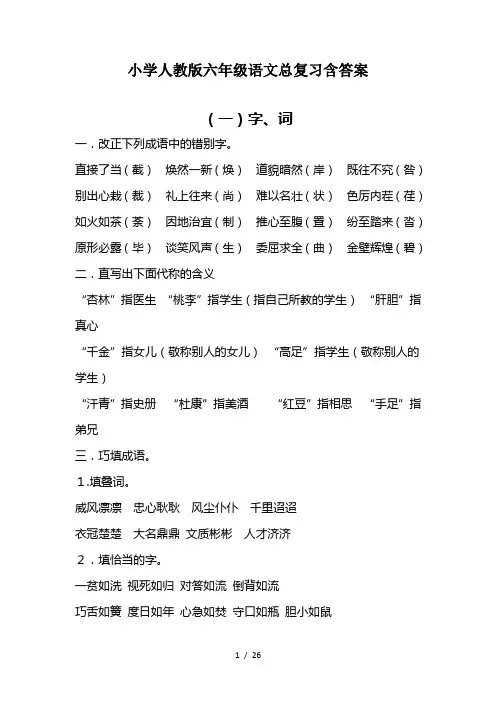 小学人教版六年级语文总复习含答案

（一）字、词

一．改正下列成语中的错别字。

直接了当（截） 焕然一新（焕） 道貌暗然（岸） 既往不究（咎）

别出心栽（裁） 礼上往来（尚） 难以名壮（状） 色厉内茬（荏）

如火如茶（荼） 因地治宜（制） 推心至腹（置） 纷至踏来（沓）

原形必露（毕） 谈笑风声（生） 委屈求全（曲） 金壁辉煌（碧）

二．直写出下面代称的含义

“杏林”指医生 “桃李”指学生（指自己所教的学生） “肝胆”指真心

“千金”指女儿（敬称别人的女儿） “高足”指学生（敬称别人的学生）

“汗青”指史册 “杜康”指美酒 “红豆”指相思 “手足”指弟兄

三．巧填成语。

1.填叠词。

威风凛凛 忠心耿耿 风尘仆仆 千里迢迢

衣冠楚楚 大名鼎鼎 文质彬彬 人才济济

2．填恰当的字。

一贫如洗 视死如归 对答如流 倒背如流

巧舌如簧 度日如年 心急如焚 守口如瓶 胆小如鼠

1 / 26